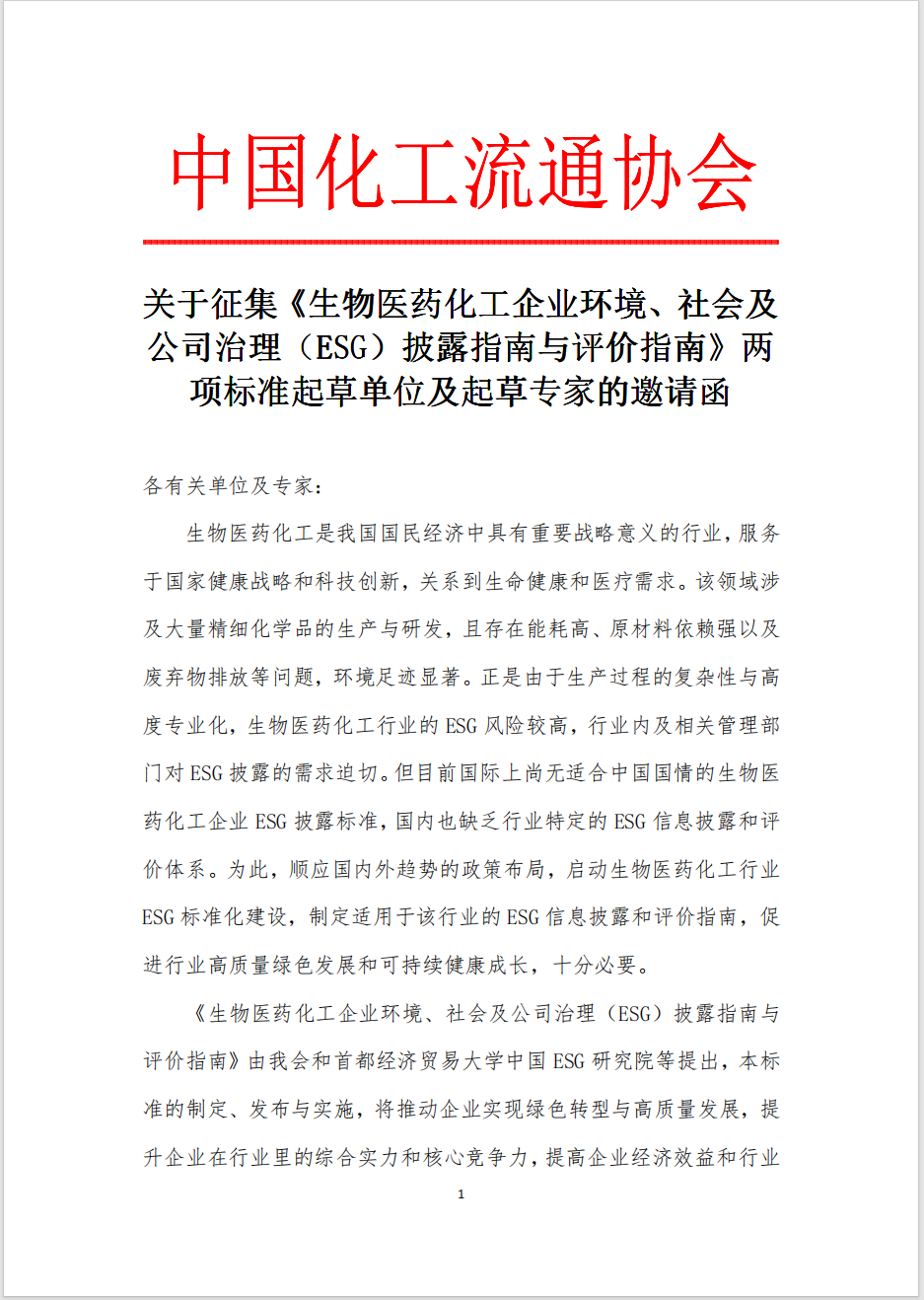 中国化工流通协会

关于征集《生物医药化工企业环境、社会及公司治理（ESG）披露指南与评价指南》两项标准起草单位及起草专家的邀请函

各有关单位及专家：

生物医药化工是我国国民经济中具有重要战略意义的行业，服务于国家健康战略和科技创新，关系到生命健康和医疗需求。该领域涉及大量精细化学品的生产与研发，且存在能耗高、原材料依赖强以及废弃物排放等问题，环境足迹显著。正是由于生产过程的复杂性与高度专业化，生物医药化工行业的ESG风险较高，行业内及相关管理部门对ESG披露的需求迫切。但目前国际上尚无适合中国国情的生物医药化工企业ESG披露标准，国内也缺乏行业特定的ESG信息披露和评价体系。为此，顺应国内外趋势的政策布局，启动生物医药化工行业ESG标准化建设，制定适用于该行业的ESG信息披露和评价指南，促进行业高质量绿色发展和可持续健康成长，十分必要。

《生物医药化工企业环境、社会及公司治理（ESG）披露指南与评价指南》由我会和首都经济贸易大学中国ESG研究院等提出，本标准的制定、发布与实施，将推动企业实现绿色转型与高质量发展，提升企业在行业里的综合实力和核心竞争力，提高企业经济效益和行业

1